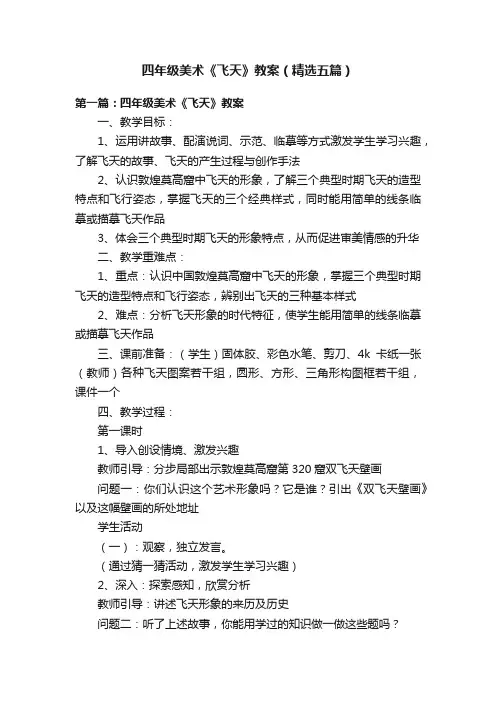 四年级美术《飞天》教案（精选五篇）

第一篇：四年级美术《飞天》教案

一、教学目标：

1、运用讲故事、配演说词、示范、临摹等方式激发学生学习兴趣，了解飞天的故事、飞天的产生过程与创作手法

2、认识敦煌莫高窟中飞天的形象，了解三个典型时期飞天的造型特点和飞行姿态，掌握飞天的三个经典样式，同时能用简单的线条临摹或描摹飞天作品

3、体会三个典型时期飞天的形象特点，从而促进审美情感的升华

二、教学重难点：

1、重点：认识中国敦煌莫高窟中飞天的形象，掌握三个典型时期飞天的造型特点和飞行姿态，辨别出飞天的三种基本样式

2、难点：分析飞天形象的时代特征，使学生能用简单的线条临摹或描摹飞天作品

三、课前准备：（学生）固体胶、彩色水笔、剪刀、4k 卡纸一张（教师）各种飞天图案若干组，圆形、方形、三角形构图框若干组，课件一个

四、教学过程：

第一课时

1、导入创设情境、激发兴趣

教师引导：分步局部出示敦煌莫高窟第 320 窟双飞天壁画

问题一：你们认识这个艺术形象吗？它是谁？引出《双飞天壁画》以及这幅壁画的所处地址

学生活动

（一）：观察，独立发言。

（通过猜一猜活动，激发学生学习兴趣）

2、深入：探索感知，欣赏分析

教师引导：讲述飞天形象的来历及历史

问题二：听了上述故事，你能用学过的知识做一做这些题吗？